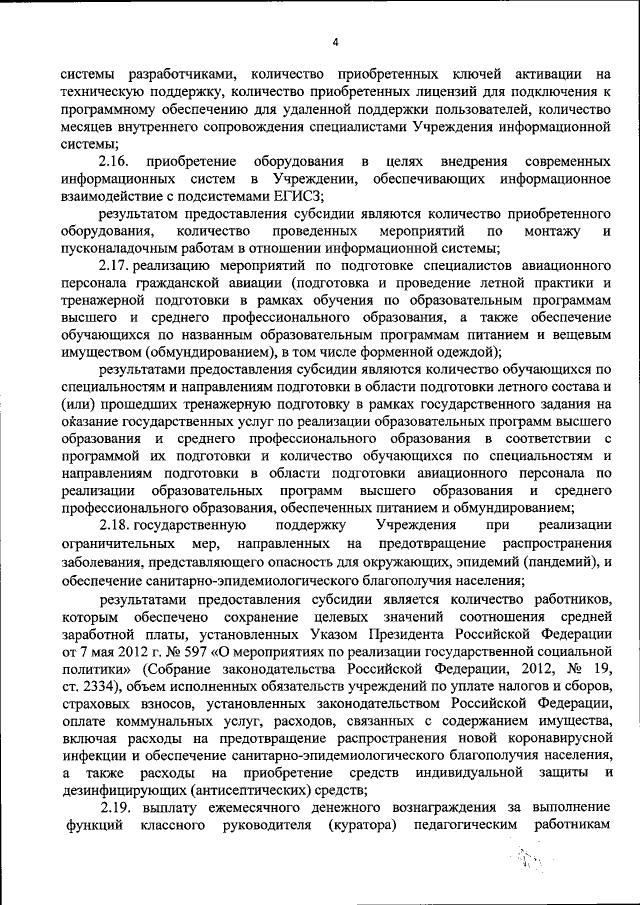 4

системы разработчиками, количество приобретенных ключей активации на техническую поддержку, количество приобретенных лицензий для подключения к программному обеспечению для удаленной поддержки пользователей, количество месяцев внутреннего сопровождения специалистами Учреждения информационной системы;

2.16. приобретение оборудования в целях внедрения современных информационных систем в Учреждении, обеспечивающих информационное взаимодействие с подсистемами ЕГИСЗ;

результатом предоставления субсидии являются количество приобретенного оборудования, количество проведенных мероприятий по монтажу и пусконаладочным работам в отношении информационной системы;

2.17. реализацию мероприятий по подготовке специалистов авиационного персонала гражданской авиации (подготовка и проведение летной практики и тренажерной подготовки в рамках обучения по образовательным программам высшего и среднего профессионального образования, а также обеспечение обучающихся по названным образовательным программам питанием и вещевым имуществом (обмундированием), в том числе форменной одеждой);

результатами предоставления субсидии являются количество обучающихся по специальностям и направлениям подготовки в области подготовки летного состава и (или) прошедших тренажерную подготовку в рамках государственного задания на оказание государственных услуг по реализации образовательных программ высшего образования и среднего профессионального образования в соответствии с программой их подготовки и количество обучающихся по специальностям и направлениям подготовки в области подготовки авиационного персонала по реализации образовательных программ высшего образования и среднего профессионального образования, обеспеченных питанием и обмундированием;

2.18. государственную поддержку Учреждения при реализации ограничительных мер, направленных на предотвращение распространения заболевания, представляющего опасность для окружающих, эпидемий (пандемий), и обеспечение санитарно-эпидемиологического благополучия населения;

результатами предоставления субсидии является количество работников, которым обеспечено сохранение целевых значений соотношения средней заработной платы, установленных Указом Президента Российской Федерации от 7 мая 2012 г. № 597 «О мероприятиях по реализации государственной социальной политики» (Собрание законодательства Российской Федерации, 2012, № 19, ст. 2334), объем исполненных обязательств учреждений по уплате налогов и сборов, страховых взносов, установленных законодательством Российской Федерации, оплате коммунальных услуг, расходов, связанных с содержанием имущества, включая расходы на предотвращение распространения новой коронавирусной инфекции и обеспечение санитарно-эпидемиологического благополучия населения, а также расходы на приобретение средств индивидуальной защиты и дезинфицирующих (антисептических) средств;

2.19. выплату ежемесячного денежного вознаграждения за выполнение функций классного руководителя (куратора) педагогическим работникам